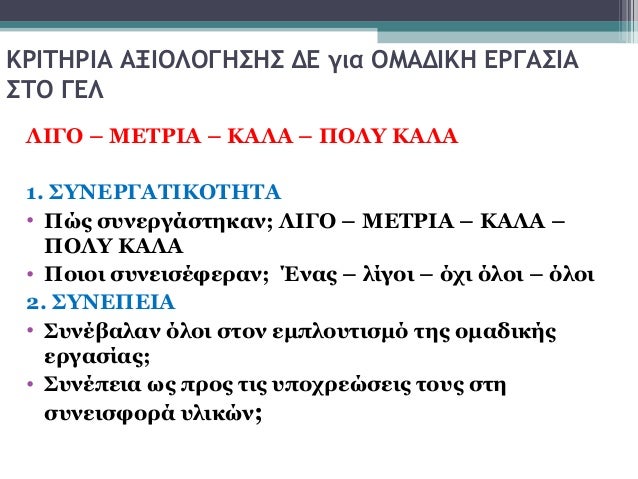 ΚΡΙΤΗΡΙΑ ΑΞΙΟΛΟΓΗΣΗΣ ΔΕ για ΟΜΑΔΙΚΗ ΕΡΓΑΣΙΑ ΣΤΟ ΓΕΛ

ΛΙΓΟ – ΜΕΤΡΙΑ – ΚΑΛΑ – ΠΟΛΥ ΚΑΛΑ

1. ΣΥΝΕΡΓΑΤΙΚΟΤΗΤΑ

• Πώς συνεργάστηκαν; ΛΙΓΟ – ΜΕΤΡΙΑ – ΚΑΛΑ – ΠΟΛΥ ΚΑΛΑ

• Ποιοι συνεισέφεραν; Ένας – λίγοι – όχι όλοι – όλοι

2. ΣΥΝΕΠΕΙΑ

• Συνέβαλαν όλοι στον εμπλουτισμό της ομαδικής εργασίας;

• Συνέπεια ως προς τις υποχρεώσεις τους στη συνεισφορά υλικών;